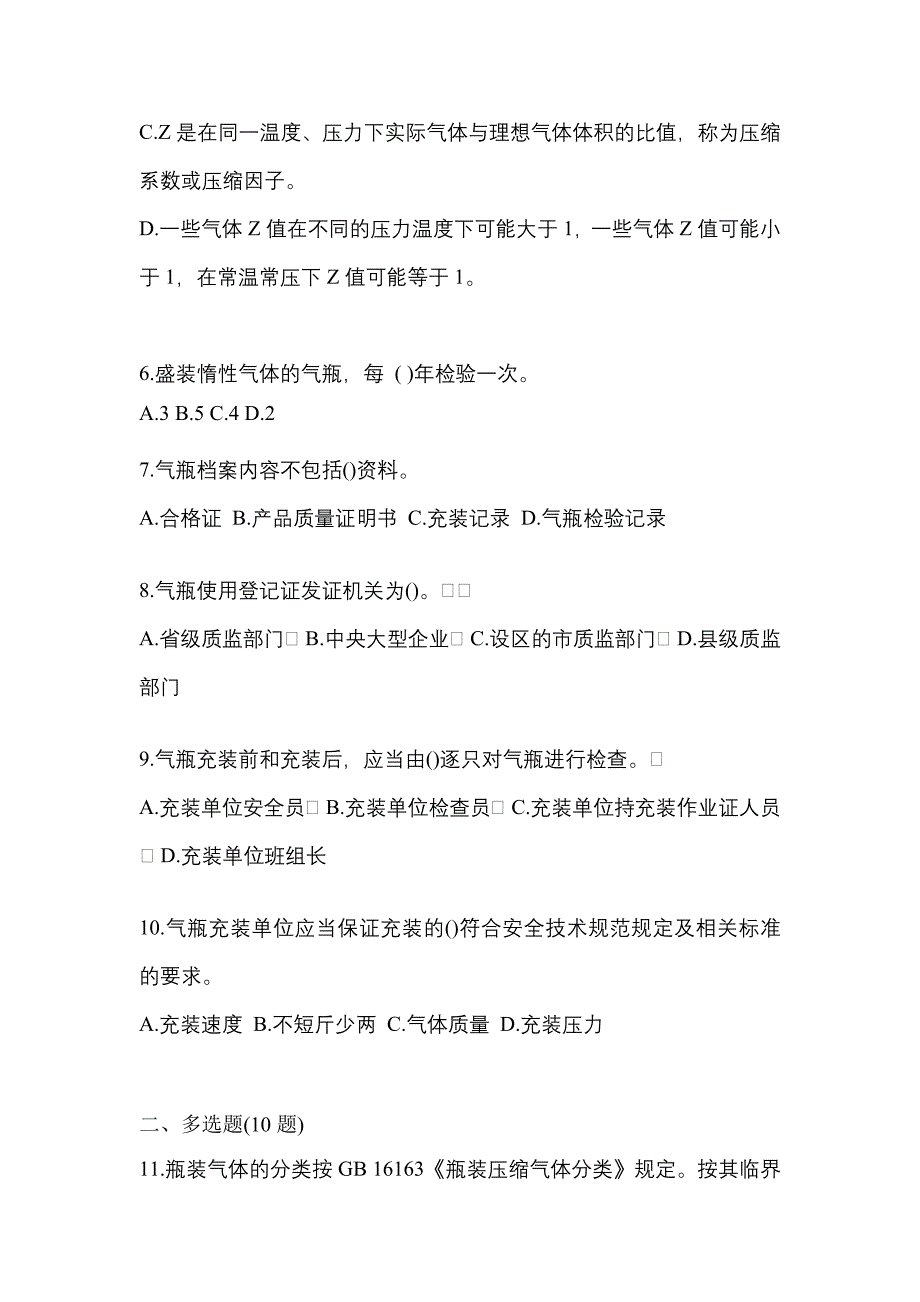 C.Z 是在同一温度、压力下实际气体与理想气体体积的比值，称为压缩系数或压缩因子。

D.一些气体 Z 值在不同的压力温度下可能大于 1，一些气体 Z 值可能小于 1，在常温常压下 Z 值可能等于 1。

6.盛装惰性气体的气瓶，每 ( )年检验一次。
A.3 B.5 C.4 D.2

7.气瓶档案内容不包括()资料。
A.合格证 B.产品质量证明书 C.充装记录 D.气瓶检验记录

8.气瓶使用登记证发证机关为()。□□
A.省级质监部门□ B.中央大型企业□ C.设区的市质监部门□ D.县级质监部门

9.气瓶充装前和充装后，应当由()逐只对气瓶进行检查。□
A.充装单位安全员□ B.充装单位检查员□ C.充装单位持充装作业证人员□ D.充装单位班组长

10.气瓶充装单位应当保证充装的()符合安全技术规范规定及相关标准的要求。
A.充装速度 B.不短斤少两 C.气体质量 D.充装压力

二、多选题(10 题)
11.瓶装气体的分类按 GB 16163《瓶装压缩气体分类》规定。按其临界